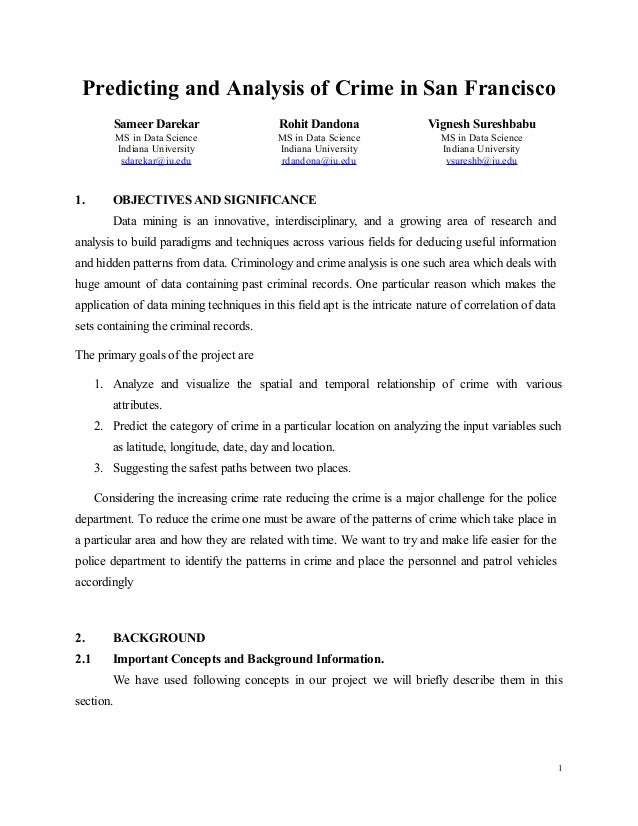 Predicting and Analysis of Crime in San Francisco

Sameer Darekar
MS in Data Science
Indiana University
sdarekar@iu.edu

Rohit Dandona
MS in Data Science
Indiana University
rdandona@iu.edu

Vignesh Sureshbabu
MS in Data Science
Indiana University
vsureshb@iu.edu

1. OBJECTIVES AND SIGNIFICANCE

Data mining is an innovative, interdisciplinary, and a growing area of research and analysis to build paradigms and techniques across various fields for deducing useful information and hidden patterns from data. Criminology and crime analysis is one such area which deals with huge amount of data containing past criminal records. One particular reason which makes the application of data mining techniques in this field apt is the intricate nature of correlation of data sets containing the criminal records.

The primary goals of the project are

1. Analyze and visualize the spatial and temporal relationship of crime with various attributes.
2. Predict the category of crime in a particular location on analyzing the input variables such as latitude, longitude, date, day and location.
3. Suggesting the safest paths between two places.

Considering the increasing crime rate reducing the crime is a major challenge for the police department. To reduce the crime one must be aware of the patterns of crime which take place in a particular area and how they are related with time. We want to try and make life easier for the police department to identify the patterns in crime and place the personnel and patrol vehicles accordingly

2. BACKGROUND

2.1 Important Concepts and Background Information.

We have used following concepts in our project we will briefly describe them in this section.

1